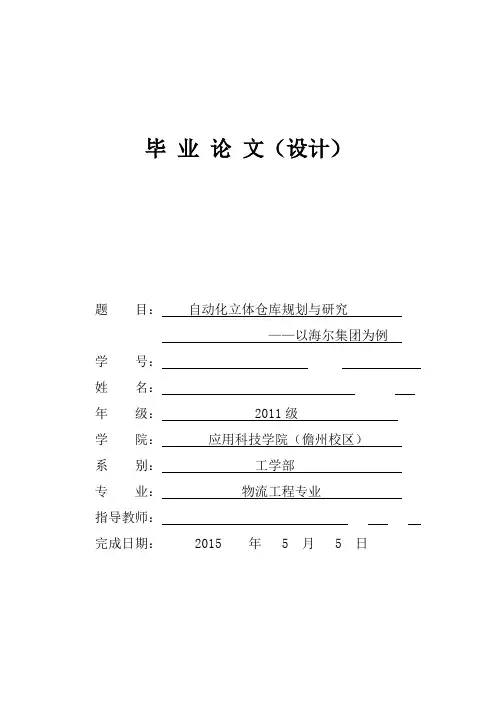 毕 业 论 文（设计）

题 目：自动化立体仓库规划与研究

——以海尔集团为例

学 号：

姓 名：

年 级：2011 级

学 院：应用科技学院（儋州校区）

系 别：工学部

专 业：物流工程专业

指导教师：

完成日期：2015 年 5 月 5 日